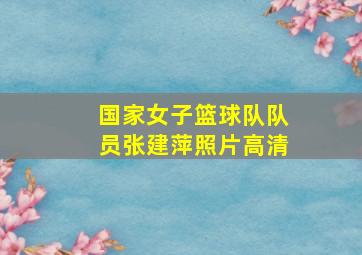 国家女子篮球队队员张建萍照片高清